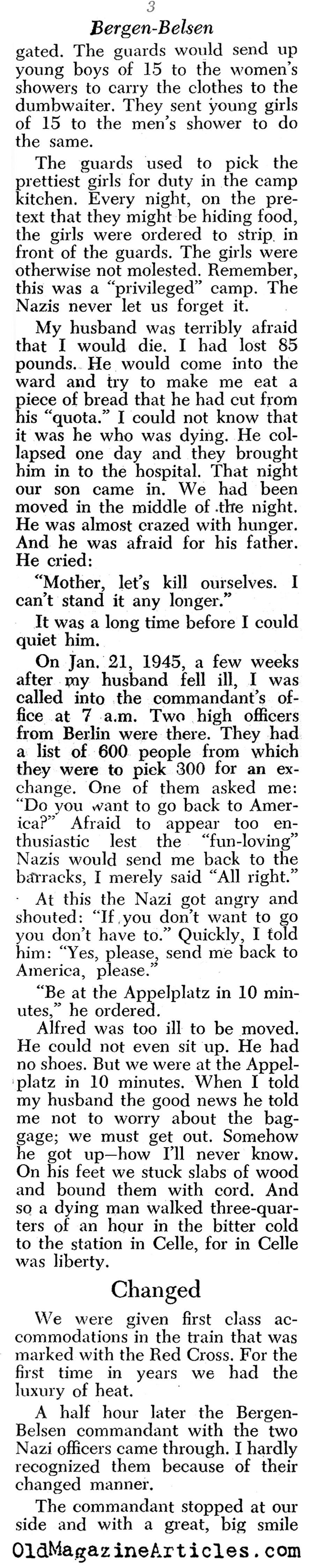 3

Bergen-Belsen

gated. The guards would send up young boys of 15 to the women's showers to carry the clothes to the dumbwaiter. They sent young girls of 15 to the men's shower to do the same.

The guards used to pick the prettiest girls for duty in the camp kitchen. Every night, on the pretext that they might be hiding food, the girls were ordered to strip in front of the guards. The girls were otherwise not molested. Remember, this was a "privileged" camp. The Nazis never let us forget it.

My husband was terribly afraid that I would die. I had lost 85 pounds. He would come into the ward and try to make me eat a piece of bread that he had cut from his "quota." I could not know that it was he who was dying. He collapsed one day and they brought him in to the hospital. That night our son came in. We had been moved in the middle of the night. He was almost crazed with hunger. And he was afraid for his father. He cried:

"Mother, let's kill ourselves. I can't stand it any longer."

It was a long time before I could quiet him.

On Jan. 21, 1945, a few weeks after my husband fell ill, I was called into the commandant's office at 7 a.m. Two high officers from Berlin were there. They had a list of 600 people from which they were to pick 300 for an exchange. One of them asked me: "Do you want to go back to America?" Afraid to appear too enthusiastic lest the "fun-loving" Nazis would send me back to the barracks, I merely said "All right."

At this the Nazi got angry and shouted: "If you don't want to go you don't have to." Quickly, I told him: "Yes, please, send me back to America, please."

"Be at the Appelplatz in 10 minutes," he ordered.

Alfred was too ill to be moved. He could not even sit up. He had no shoes. But we were at the Appelplatz in 10 minutes. When I told my husband the good news he told me not to worry about the baggage; we must get out. Somehow he got up—how I'll never know. On his feet we stuck slabs of wood and bound them with cord. And so a dying man walked three-quarters of an hour in the bitter cold to the station in Celle, for in Celle was liberty.

Changed

We were given first class accommodations in the train that was marked with the Red Cross. For the first time in years we had the luxury of heat.

A half hour later the Bergen-Belsen commandant with the two Nazi officers came through. I hardly recognized them because of their changed manner.

The commandant stopped at our side and with a great, big smile

OldMagazineArticles.com